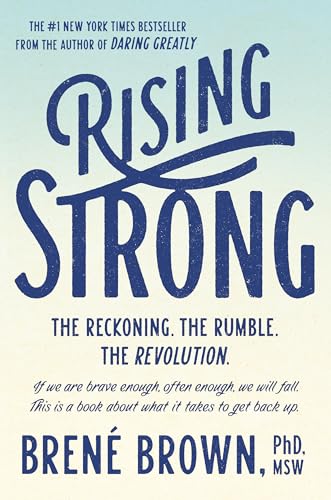 THE #1 NEW YORK TIMES BESTSELLER
FROM THE AUTHOR OF DARING GREATLY

RISING STRONG

THE RECKONING. THE RUMBLE. THE REVOLUTION.

If we are brave enough, often enough, we will fall. This is a book about what it takes to get back up.

BRENÉ BROWN, PhD, MSW